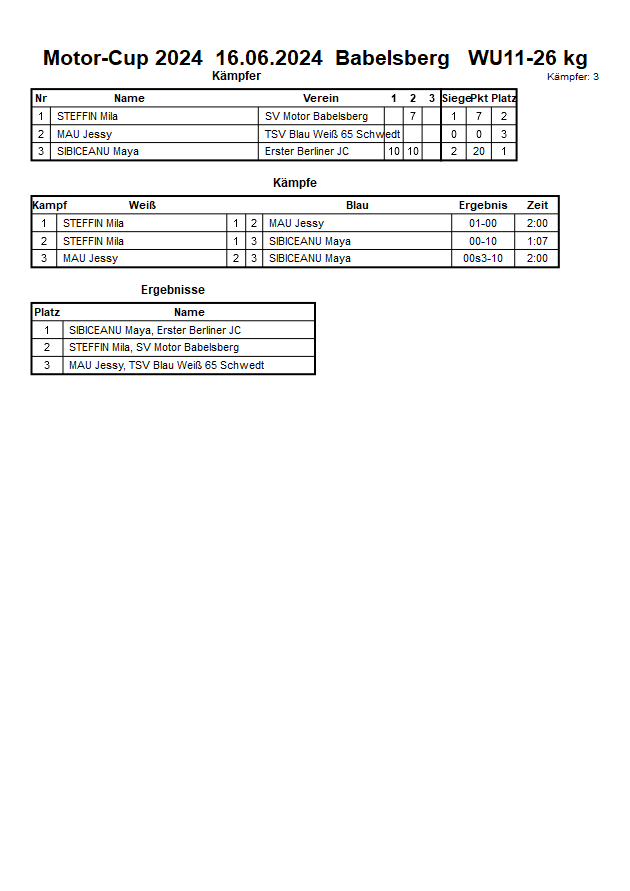 Motor-Cup 2024 16.06.2024 Babelsberg WU11-26 kg

Kämpfer

Kämpfer: 3

| Nr | Name | Verein | 1 | 2 | 3 | Siege | Pkt | Platz |
|---|---|---|---|---|---|---|---|---|
| 1 | STEFFIN Mila | SV Motor Babelsberg | | 7 | | 1 | 7 | 2 |
| 2 | MAU Jessy | TSV Blau Weiß 65 Schwedt | | | | 0 | 0 | 3 |
| 3 | SIBICEANU Maya | Erster Berliner JC | 10 | 10 | | 2 | 20 | 1 |

Kämpfe

| Kampf | Weiß | | | Blau | Ergebnis | Zeit |
|---|---|---|---|---|---|---|
| 1 | STEFFIN Mila | 1 | 2 | MAU Jessy | 01-00 | 2:00 |
| 2 | STEFFIN Mila | 1 | 3 | SIBICEANU Maya | 00-10 | 1:07 |
| 3 | MAU Jessy | 2 | 3 | SIBICEANU Maya | 00s3-10 | 2:00 |

Ergebnisse

| Platz | Name |
|---|---|
| 1 | SIBICEANU Maya, Erster Berliner JC |
| 2 | STEFFIN Mila, SV Motor Babelsberg |
| 3 | MAU Jessy, TSV Blau Weiß 65 Schwedt |